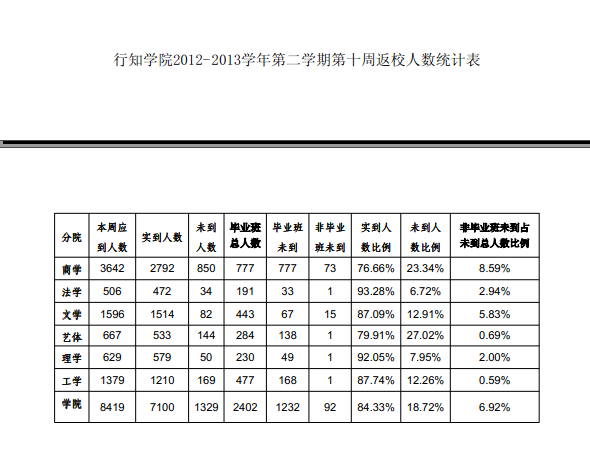 行知学院2012-2013学年第二学期第十周返校人数统计表

| 分院 | 本周应到人数 | 实到人数 | 未到人数 | 毕业班总人数 | 毕业班未到 | 非毕业班未到 | 实到人数比例 | 未到人数比例 | 非毕业班未到占未到总人数比例 |
|---|---|---|---|---|---|---|---|---|---|
| 商学 | 3642 | 2792 | 850 | 777 | 777 | 73 | 76.66% | 23.34% | 8.59% |
| 法学 | 506 | 472 | 34 | 191 | 33 | 1 | 93.28% | 6.72% | 2.94% |
| 文学 | 1596 | 1514 | 82 | 443 | 67 | 15 | 87.09% | 12.91% | 5.83% |
| 艺体 | 667 | 533 | 144 | 284 | 138 | 1 | 79.91% | 27.02% | 0.69% |
| 理学 | 629 | 579 | 50 | 230 | 49 | 1 | 92.05% | 7.95% | 2.00% |
| 工学 | 1379 | 1210 | 169 | 477 | 168 | 1 | 87.74% | 12.26% | 0.59% |
| 学院 | 8419 | 7100 | 1329 | 2402 | 1232 | 92 | 84.33% | 18.72% | 6.92% |